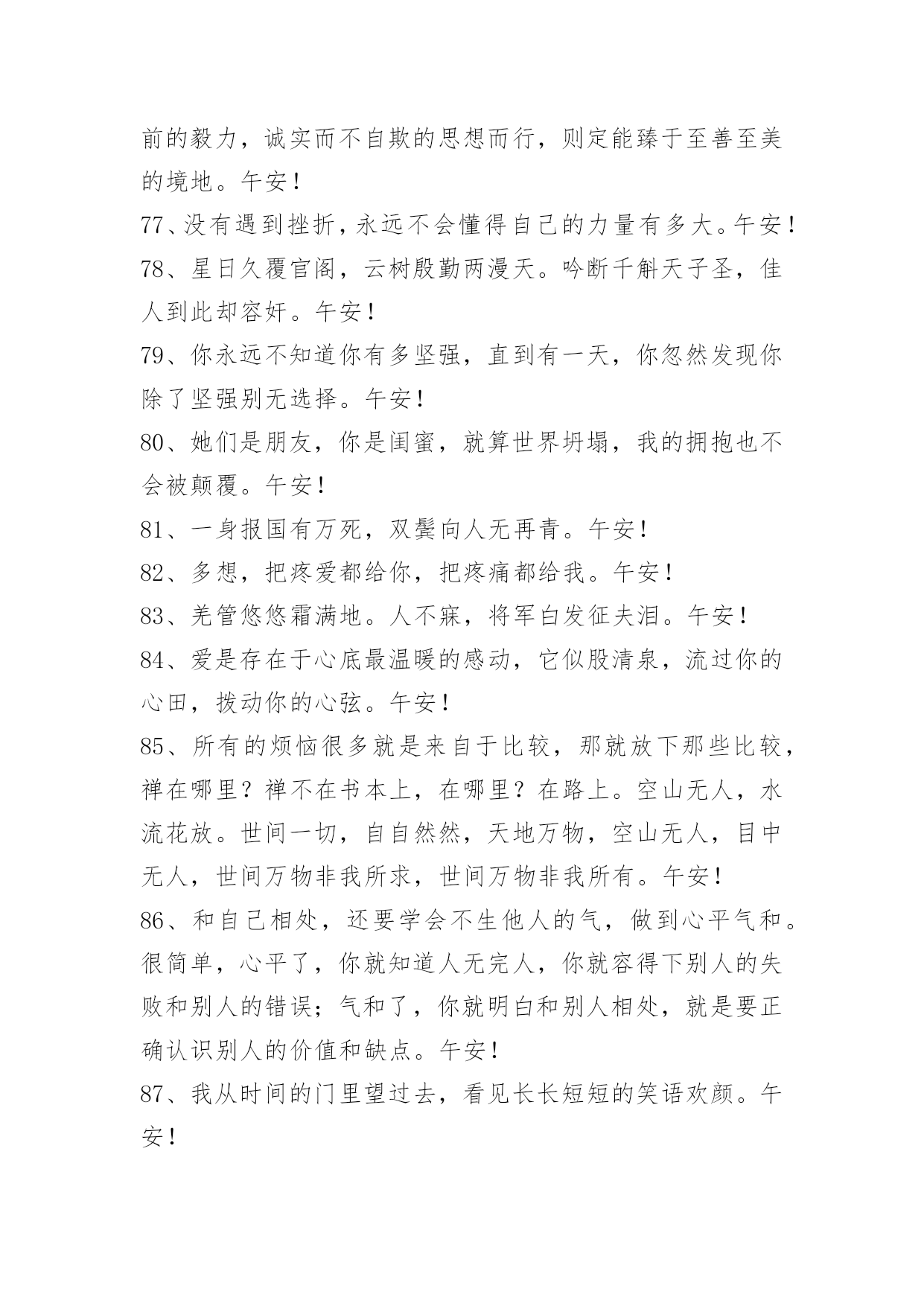 前的毅力，诚实而不自欺的思想而行，则定能臻于至善至美的境地。午安！

77、没有遇到挫折，永远不会懂得自己的力量有多大。午安！

78、星日久覆官阁，云树殷勤两漫天。吟断千斛天子圣，佳人到此却容奸。午安！

79、你永远不知道你有多坚强，直到有一天，你忽然发现你除了坚强别无选择。午安！

80、她们是朋友，你是闺蜜，就算世界坍塌，我的拥抱也不会被颠覆。午安！

81、一身报国有万死，双鬓向人无再青。午安！

82、多想，把疼爱都给你，把疼痛都给我。午安！

83、羌管悠悠霜满地。人不寐，将军白发征夫泪。午安！

84、爱是存在于心底最温暖的感动，它似股清泉，流过你的心田，拨动你的心弦。午安！

85、所有的烦恼很多就是来自于比较，那就放下那些比较，禅在哪里？禅不在书本上，在哪里？在路上。空山无人，水流花放。世间一切，自自然然，天地万物，空山无人，目中无人，世间万物非我所求，世间万物非我所有。午安！

86、和自己相处，还要学会不生他人的气，做到心平气和。很简单，心平了，你就知道人无完人，你就容得下别人的失败和别人的错误；气和了，你就明白和别人相处，就是要正确认识别人的价值和缺点。午安！

87、我从时间的门里望过去，看见长长短短的笑语欢颜。午安！